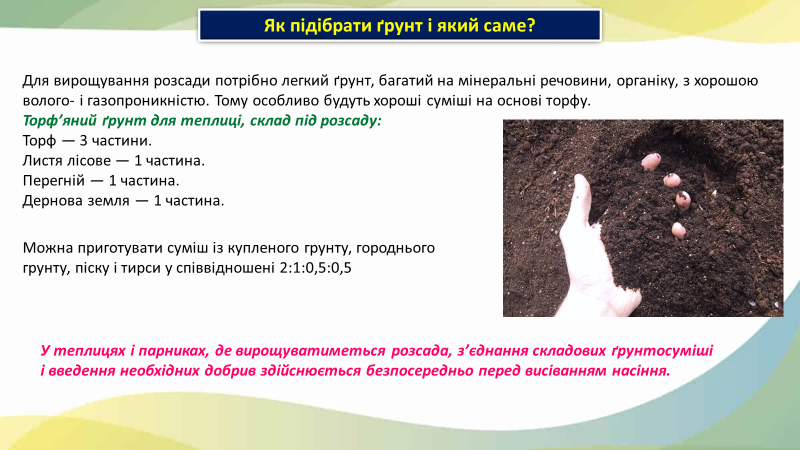 Як підібрати ґрунт і який саме?

Для вирощування розсади потрібно легкий ґрунт, багатий на мінеральні речовини, органіку, з хорошою волого- і газопроникністю. Тому особливо будуть хороші суміші на основі торфу.

Торф'яний ґрунт для теплиці, склад під розсаду:
Торф — 3 частини.
Листя лісове — 1 частина.
Перегній — 1 частина.
Дернова земля — 1 частина.

Можна приготувати суміш із купленого грунту, городнього грунту, піску і тирси у співвідношені 2:1:0,5:0,5

У теплицях і парниках, де вирощуватиметься розсада, з'єднання складових ґрунтосуміші і введення необхідних добрив здійснюється безпосередньо перед висіванням насіння.